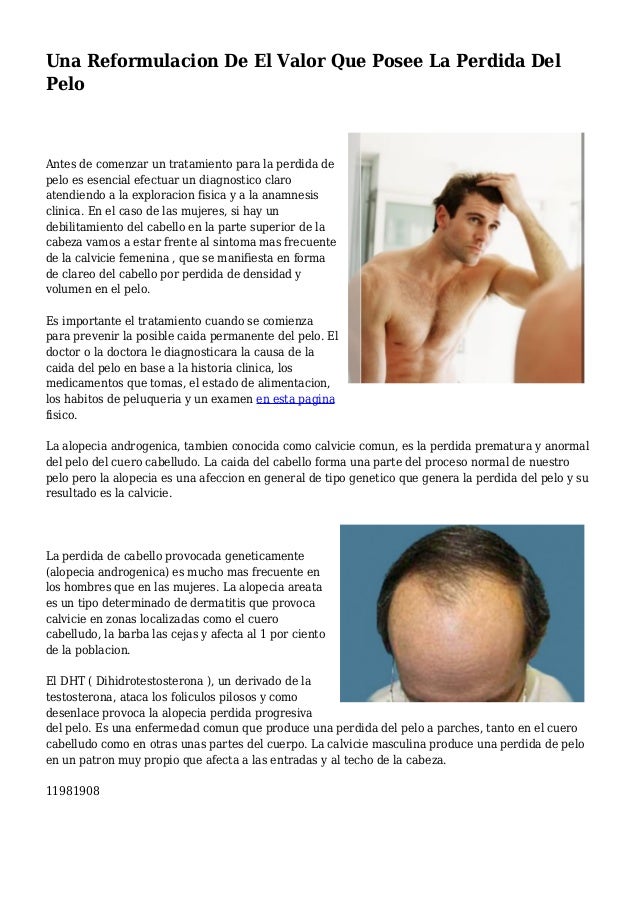 Una Reformulacion De El Valor Que Posee La Perdida Del Pelo

Antes de comenzar un tratamiento para la perdida de pelo es esencial efectuar un diagnostico claro atendiendo a la exploracion fisica y a la anamnesis clinica. En el caso de las mujeres, si hay un debilitamiento del cabello en la parte superior de la cabeza vamos a estar frente al sintoma mas frecuente de la calvicie femenina , que se manifiesta en forma de clareo del cabello por perdida de densidad y volumen en el pelo.

Es importante el tratamiento cuando se comienza para prevenir la posible caida permanente del pelo. El doctor o la doctora le diagnosticara la causa de la caida del pelo en base a la historia clinica, los medicamentos que tomas, el estado de alimentacion, los habitos de peluqueria y un examen en esta pagina fisico.

La alopecia androgenica, tambien conocida como calvicie comun, es la perdida prematura y anormal del pelo del cuero cabelludo. La caida del cabello forma una parte del proceso normal de nuestro pelo pero la alopecia es una afeccion en general de tipo genetico que genera la perdida del pelo y su resultado es la calvicie.

La perdida de cabello provocada geneticamente (alopecia androgenica) es mucho mas frecuente en los hombres que en las mujeres. La alopecia areata es un tipo determinado de dermatitis que provoca calvicie en zonas localizadas como el cuero cabelludo, la barba las cejas y afecta al 1 por ciento de la poblacion.

El DHT ( Dihidrotestosterona ), un derivado de la testosterona, ataca los foliculos pilosos y como desenlace provoca la alopecia perdida progresiva del pelo. Es una enfermedad comun que produce una perdida del pelo a parches, tanto en el cuero cabelludo como en otras unas partes del cuerpo. La calvicie masculina produce una perdida de pelo en un patron muy propio que afecta a las entradas y al techo de la cabeza.

11981908